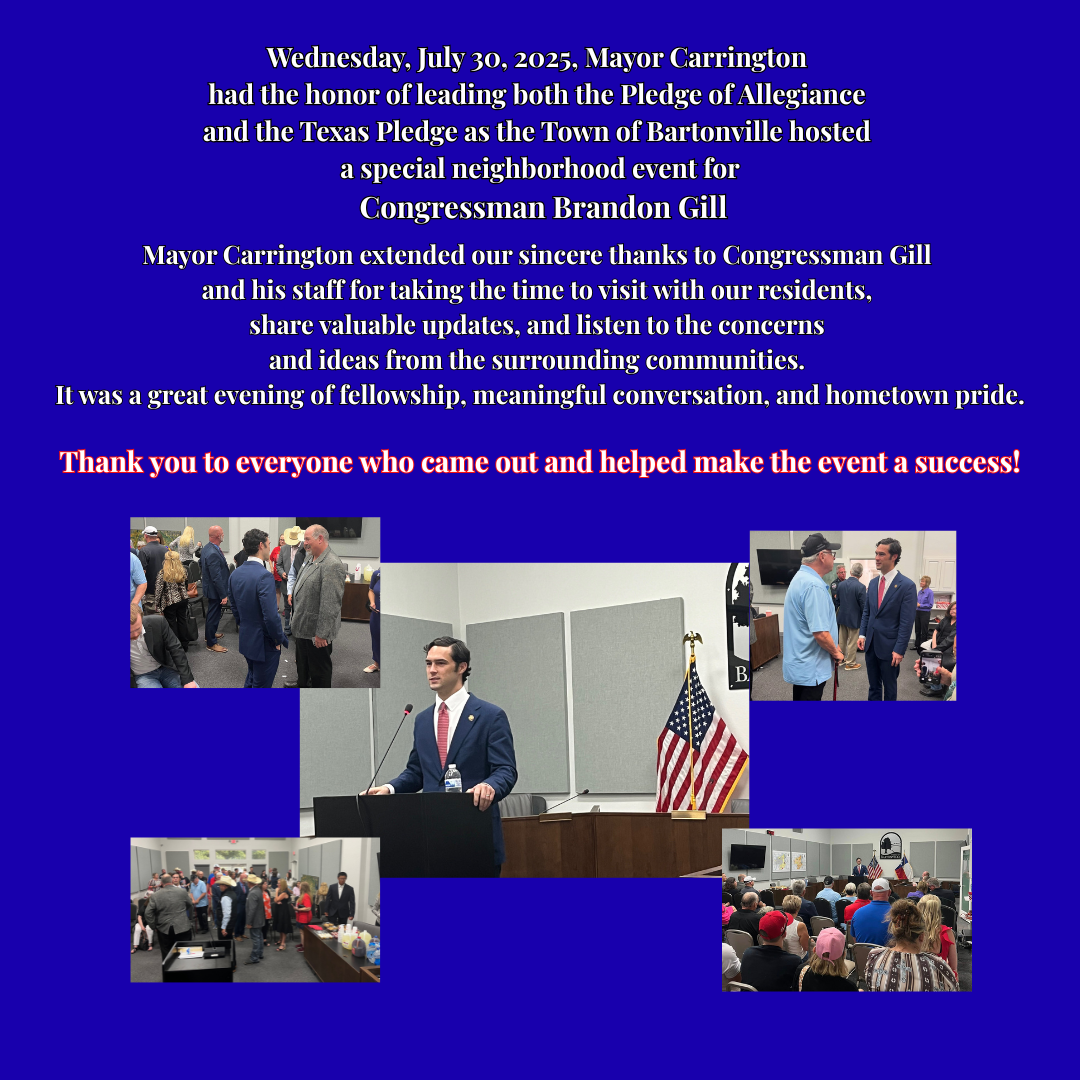 Wednesday, July 30, 2025, Mayor Carrington had the honor of leading both the Pledge of Allegiance and the Texas Pledge as the Town of Bartonville hosted a special neighborhood event for
Congressman Brandon Gill

Mayor Carrington extended our sincere thanks to Congressman Gill and his staff for taking the time to visit with our residents, share valuable updates, and listen to the concerns and ideas from the surrounding communities.
It was a great evening of fellowship, meaningful conversation, and hometown pride.

Thank you to everyone who came out and helped make the event a success!